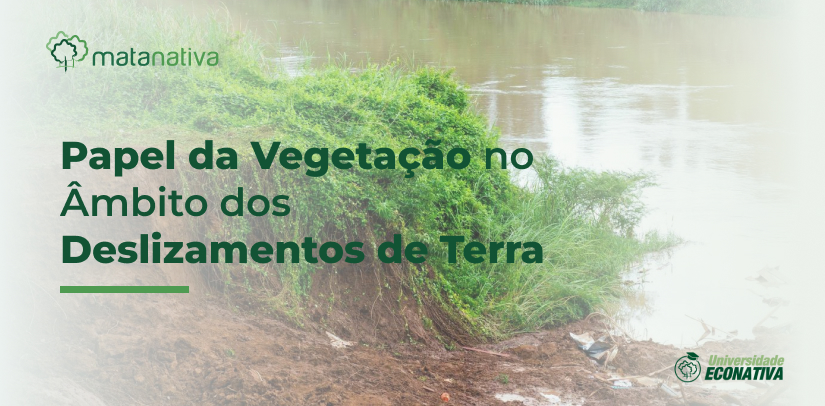 matanativa

Papel da Vegetação no Âmbito dos Deslizamentos de Terra

Universidade ECONATIVA